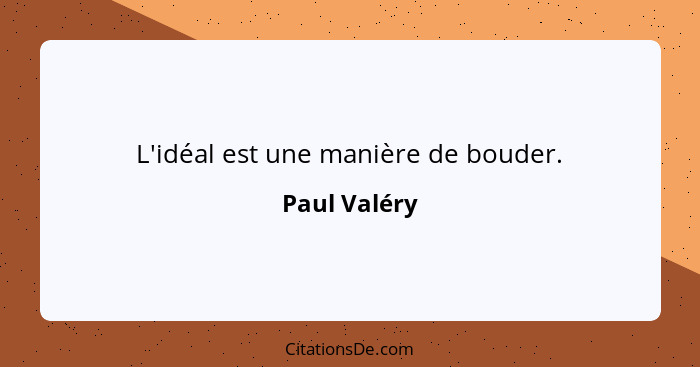 L'idéal est une manière de bouder.

Paul Valéry

CitationsDe.com